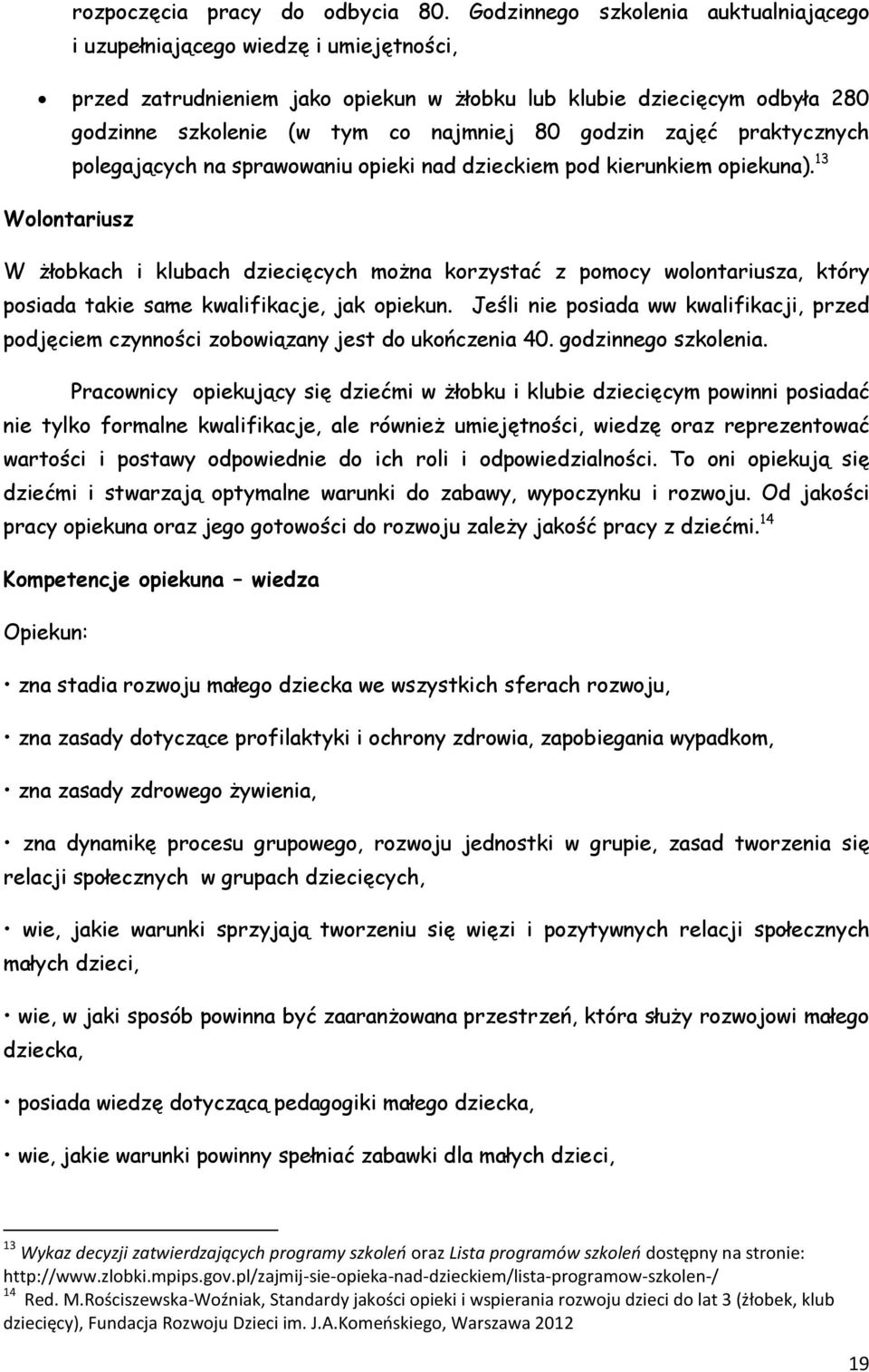 rozpoczęcia pracy do odbycia 80. Godzinnego szkolenia auktualniającego i uzupełniającego wiedzę i umiejętności,

• przed zatrudnieniem jako opiekun w żłobku lub klubie dziecięcym odbyła 280 godzinne szkolenie (w tym co najmniej 80 godzin zajęć praktycznych polegających na sprawowaniu opieki nad dzieckiem pod kierunkiem opiekuna).$^{13}$

Wolontariusz

W żłobkach i klubach dziecięcych można korzystać z pomocy wolontariusza, który posiada takie same kwalifikacje, jak opiekun. Jeśli nie posiada ww kwalifikacji, przed podjęciem czynności zobowiązany jest do ukończenia 40. godzinnego szkolenia.

Pracownicy opiekujący się dziećmi w żłobku i klubie dziecięcym powinni posiadać nie tylko formalne kwalifikacje, ale również umiejętności, wiedzę oraz reprezentować wartości i postawy odpowiednie do ich roli i odpowiedzialności. To oni opiekują się dziećmi i stwarzają optymalne warunki do zabawy, wypoczynku i rozwoju. Od jakości pracy opiekuna oraz jego gotowości do rozwoju zależy jakość pracy z dziećmi.$^{14}$

Kompetencje opiekuna – wiedza

Opiekun:

• zna stadia rozwoju małego dziecka we wszystkich sferach rozwoju,

• zna zasady dotyczące profilaktyki i ochrony zdrowia, zapobiegania wypadkom,

• zna zasady zdrowego żywienia,

• zna dynamikę procesu grupowego, rozwoju jednostki w grupie, zasad tworzenia się relacji społecznych w grupach dziecięcych,

• wie, jakie warunki sprzyjają tworzeniu się więzi i pozytywnych relacji społecznych małych dzieci,

• wie, w jaki sposób powinna być zaaranżowana przestrzeń, która służy rozwojowi małego dziecka,

• posiada wiedzę dotyczącą pedagogiki małego dziecka,

• wie, jakie warunki powinny spełniać zabawki dla małych dzieci,

$^{13}$ Wykaz decyzji zatwierdzających programy szkoleń oraz Lista programów szkoleń dostępny na stronie: http://www.zlobki.mpips.gov.pl/zajmij-sie-opieka-nad-dzieckiem/lista-programow-szkolen-/
$^{14}$ Red. M.Rościszewska-Woźniak, Standardy jakości opieki i wspierania rozwoju dzieci do lat 3 (żłobek, klub dziecięcy), Fundacja Rozwoju Dzieci im. J.A.Komeńskiego, Warszawa 2012

19